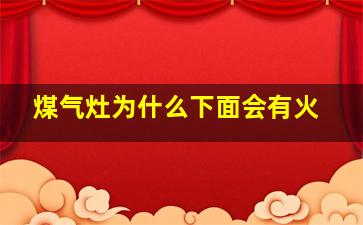 煤气灶为什么下面会有火